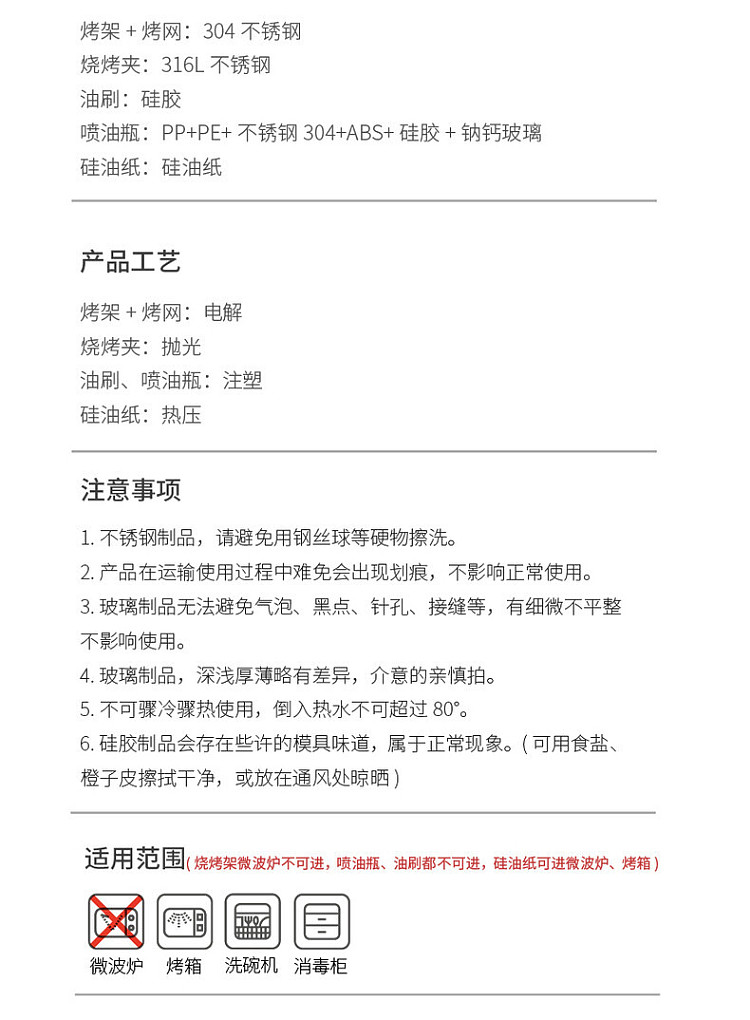 烤架+烤网：304不锈钢
烧烤夹：316L不锈钢
油刷：硅胶
喷油瓶：PP+PE+不锈钢304+ABS+硅胶+钠钙玻璃
硅油纸：硅油纸

产品工艺

烤架+烤网：电解
烧烤夹：抛光
油刷、喷油瓶：注塑
硅油纸：热压

注意事项

1.不锈钢制品，请避免用钢丝球等硬物擦洗。
2.产品在运输使用过程中难免会出现划痕，不影响正常使用。
3.玻璃制品无法避免气泡、黑点、针孔、接缝等，有细微不平整不影响使用。
4.玻璃制品，深浅厚薄略有差异，介意的亲慎拍。
5.不可骤冷骤热使用，倒入热水不可超过80°。
6.硅胶制品会存在些许的模具味道，属于正常现象。(可用食盐、橙子皮擦拭干净，或放在通风处晾晒)

适用范围(烧烤架微波炉不可进，喷油瓶、油刷都不可进，硅油纸可进微波炉、烤箱)

微波炉 烤箱 洗碗机 消毒柜